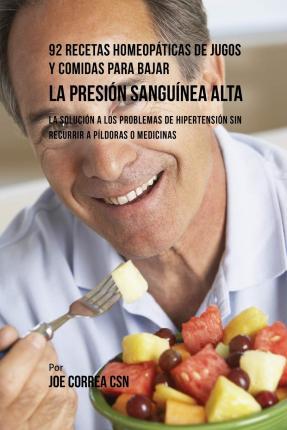 92 RECETAS HOMEOPÁTICAS DE JUGOS Y COMIDAS PARA BAJAR

LA PRESIÓN SANGUÍNEA ALTA

LA SOLUCIÓN A LOS PROBLEMAS DE HIPERTENSIÓN SIN RECURRIR A PÍLDORAS O MEDICINAS

Por

JOE CORREA CSN